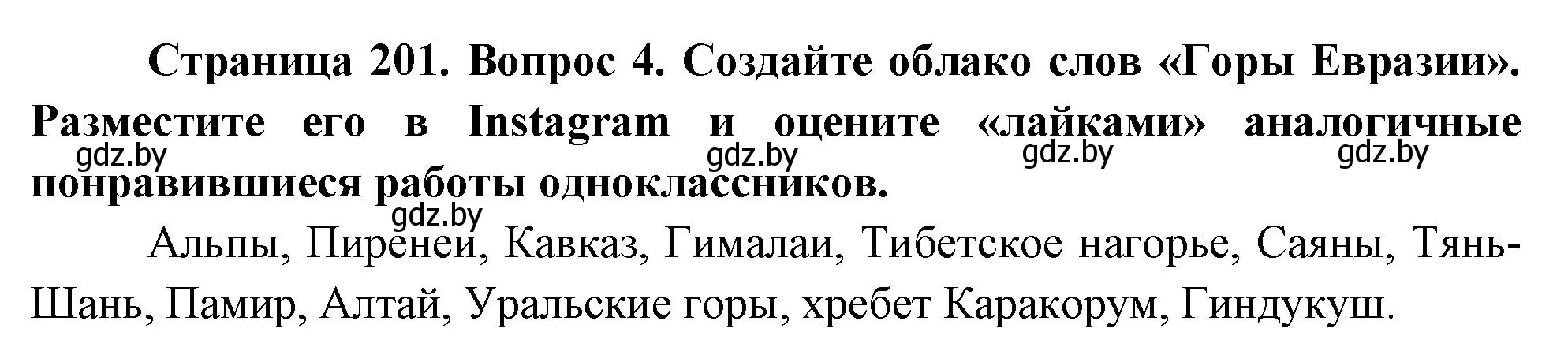 Страница 201. Вопрос 4. Создайте облако слов «Горы Евразии». Разместите его в Instagram и оцените «лайками» аналогичные понравившиеся работы одноклассников.

gdz.by gdz.by gdz.by gdz.by gdz.by

Альпы, Пиренеи, Кавказ, Гималаи, Тибетское нагорье, Саяны, Тянь-Шань, Памир, Алтай, Уральские горы, хребет Каракорум, Гиндукуш.